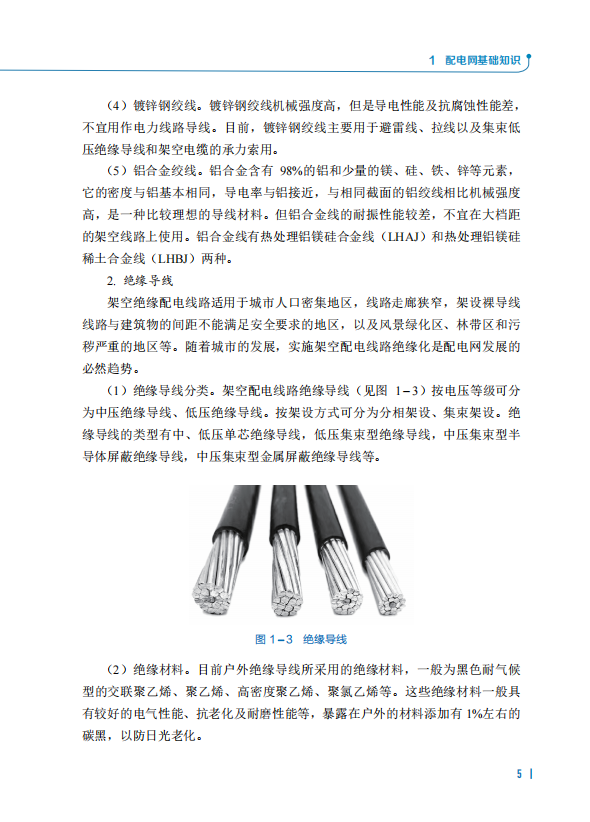 1 配电网基础知识

（4）镀锌钢绞线。镀锌钢绞线机械强度高，但是导电性能及抗腐蚀性能差，不宜用作电力线路导线。目前，镀锌钢绞线主要用于避雷线、拉线以及集束低压绝缘导线和架空电缆的承力索用。

（5）铝合金绞线。铝合金含有 98%的铝和少量的镁、硅、铁、锌等元素，它的密度与铝基本相同，导电率与铝接近，与相同截面的铝绞线相比机械强度高，是一种比较理想的导线材料。但铝合金线的耐振性能较差，不宜在大档距的架空线路上使用。铝合金线有热处理铝镁硅合金线（LHAJ）和热处理铝镁硅稀土合金线（LHBJ）两种。

2. 绝缘导线

架空绝缘配电线路适用于城市人口密集地区，线路走廊狭窄，架设裸导线线路与建筑物的间距不能满足安全要求的地区，以及风景绿化区、林带区和污秽严重的地区等。随着城市的发展，实施架空配电线路绝缘化是配电网发展的必然趋势。

（1）绝缘导线分类。架空配电线路绝缘导线（见图 1-3）按电压等级可分为中压绝缘导线、低压绝缘导线。按架设方式可分为分相架设、集束架设。绝缘导线的类型有中、低压单芯绝缘导线，低压集束型绝缘导线，中压集束型半导体屏蔽绝缘导线，中压集束型金属屏蔽绝缘导线等。

图 1-3 绝缘导线

（2）绝缘材料。目前户外绝缘导线所采用的绝缘材料，一般为黑色耐气候型的交联聚乙烯、聚乙烯、高密度聚乙烯、聚氯乙烯等。这些绝缘材料一般具有较好的电气性能、抗老化及耐磨性能等，暴露在户外的材料添加有 1%左右的碳黑，以防日光老化。

5